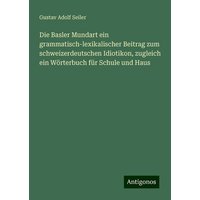 Gustav Adolf Seiler

Die Basler Mundart ein grammatisch-lexikalischer Beitrag zum schweizerdeutschen Idiotikon, zugleich ein Wörterbuch für Schule und Haus

Antigonos